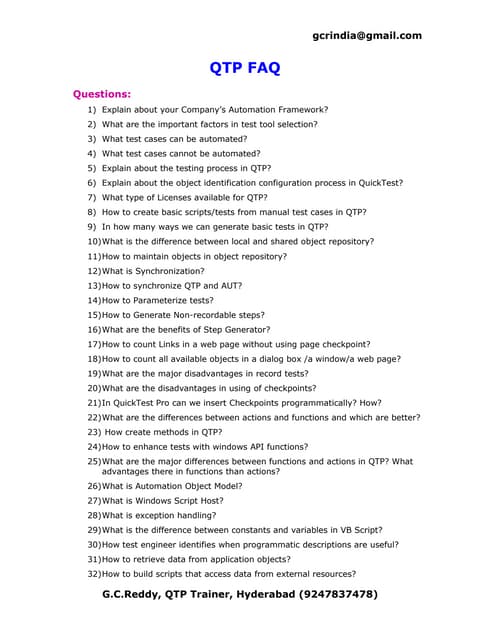 gcrindia@gmail.com

QTP FAQ

Questions:

1) Explain about your Company's Automation Framework?
2) What are the important factors in test tool selection?
3) What test cases can be automated?
4) What test cases cannot be automated?
5) Explain about the testing process in QTP?
6) Explain about the object identification configuration process in QuickTest?
7) What type of Licenses available for QTP?
8) How to create basic scripts/tests from manual test cases in QTP?
9) In how many ways we can generate basic tests in QTP?
10)What is the difference between local and shared object repository?
11)How to maintain objects in object repository?
12)What is Synchronization?
13)How to synchronize QTP and AUT?
14)How to Parameterize tests?
15)How to Generate Non-recordable steps?
16)What are the benefits of Step Generator?
17)How to count Links in a web page without using page checkpoint?
18)How to count all available objects in a dialog box /a window/a web page?
19)What are the major disadvantages in record tests?
20)What are the disadvantages in using of checkpoints?
21)In QuickTest Pro can we insert Checkpoints programmatically? How?
22)What are the differences between actions and functions and which are better?
23) How create methods in QTP?
24)How to enhance tests with windows API functions?
25)What are the major differences between functions and actions in QTP? What advantages there in functions than actions?
26)What is Automation Object Model?
27)What is Windows Script Host?
28)What is exception handling?
29)What is the difference between constants and variables in VB Script?
30)How test engineer identifies when programmatic descriptions are useful?
31)How to retrieve data from application objects?
32)How to build scripts that access data from external resources?

G.C.Reddy, QTP Trainer, Hyderabad (9247837478)